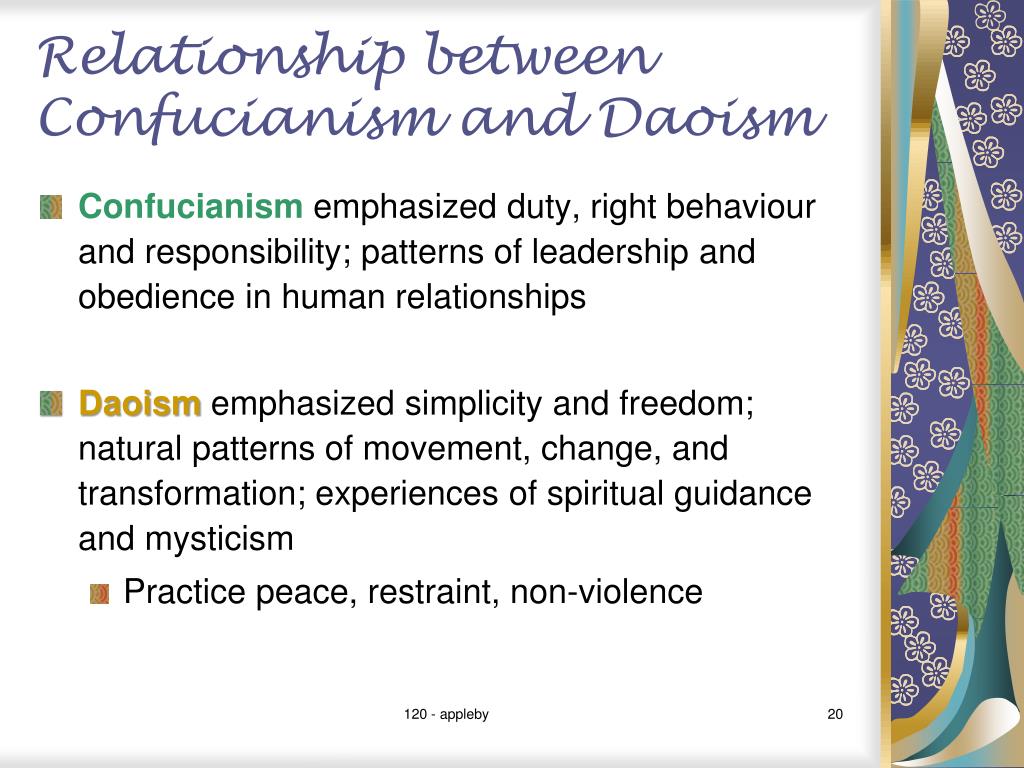 Relationship between Confucianism and Daoism

Confucianism emphasized duty, right behaviour and responsibility; patterns of leadership and obedience in human relationships

Daoism emphasized simplicity and freedom; natural patterns of movement, change, and transformation; experiences of spiritual guidance and mysticism

Practice peace, restraint, non-violence

120 - appleby

20